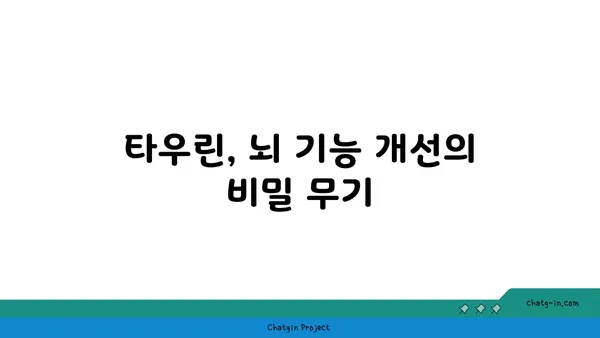 타우린, 뇌 기능 개선의 비밀 무기

chatg-in.com

Chatgin Project